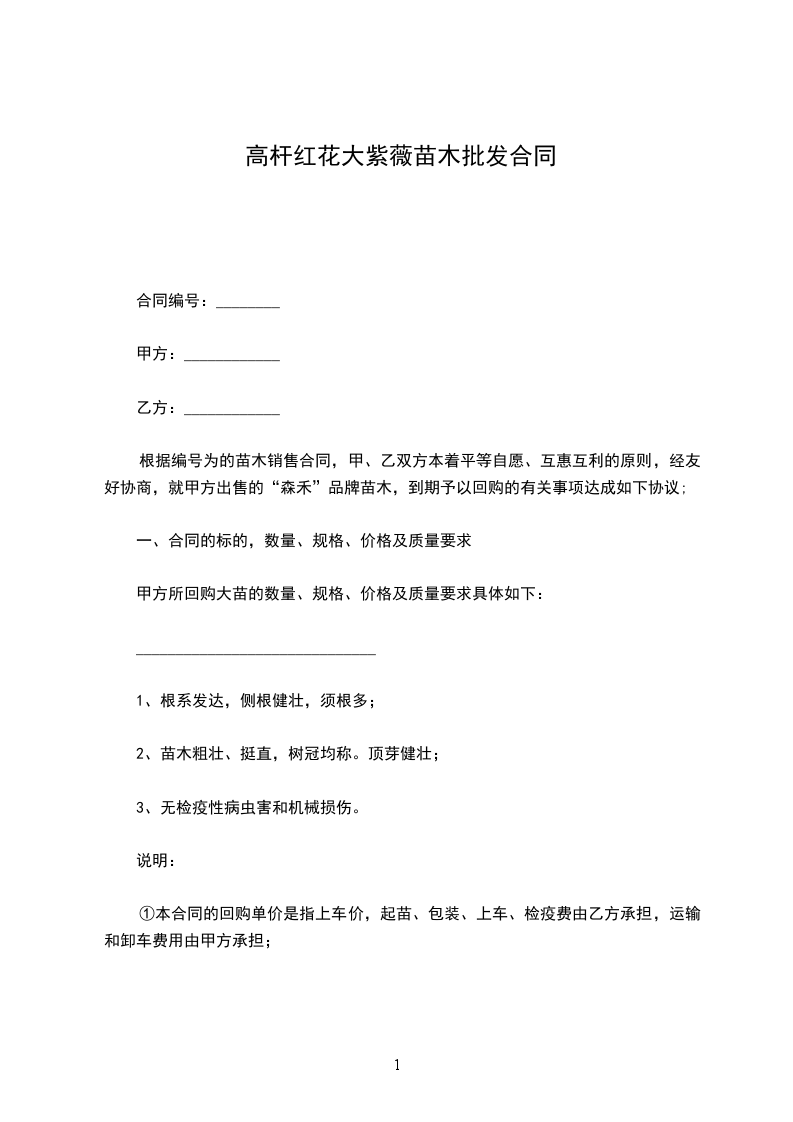 高杆红花大紫薇苗木批发合同

合同编号：________

甲方：____________

乙方：____________

根据编号为的苗木销售合同，甲、乙双方本着平等自愿、互惠互利的原则，经友好协商，就甲方出售的“森禾”品牌苗木，到期予以回购的有关事项达成如下协议;

一、合同的标的，数量、规格、价格及质量要求

甲方所回购大苗的数量、规格、价格及质量要求具体如下：

______________________________

1、根系发达，侧根健壮，须根多；

2、苗木粗壮、挺直，树冠均称。顶芽健壮；

3、无检疫性病虫害和机械损伤。

说明：

①本合同的回购单价是指上车价，起苗、包装、上车、检疫费由乙方承担，运输和卸车费用由甲方承担；

1